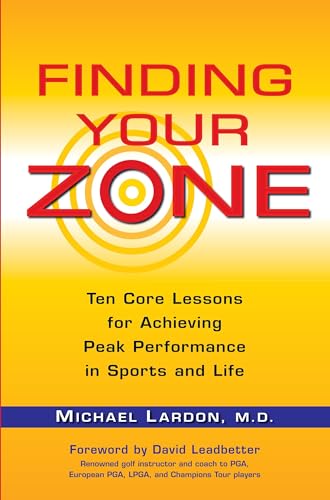 FINDING YOUR ZONE

Ten Core Lessons for Achieving Peak Performance in Sports and Life

MICHAEL LARDON, M.D.

Foreword by David Leadbetter
Renowned golf instructor and coach to PGA, European PGA, LPGA, and Champions Tour players